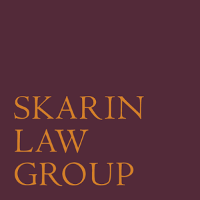 SKARIN
LAW
GROUP